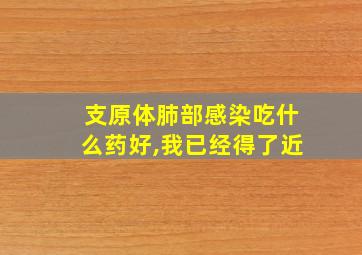 支原体肺部感染吃什么药好,我已经得了近